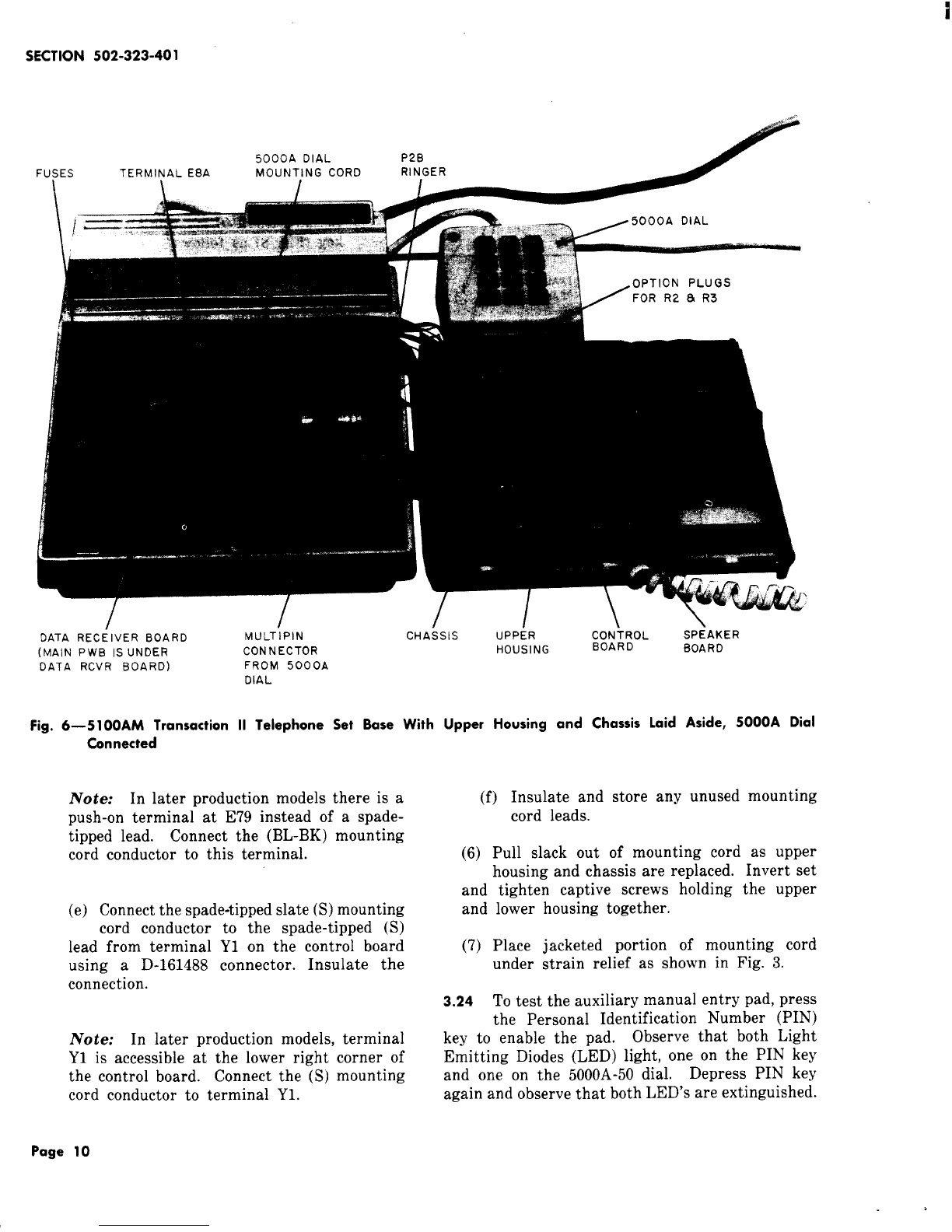 SECTION 502-323-401

FUSES

TERMINAL E8A

5000A DIAL MOUNTING CORD

P2B RINGER

5000A DIAL

OPTION PLUGS FOR R2 & R3

DATA RECEIVER BOARD (MAIN PWB IS UNDER DATA RCVR BOARD)

MULTIPIN CONNECTOR FROM 5000A DIAL

CHASSIS

UPPER HOUSING

CONTROL BOARD

SPEAKER BOARD

Fig. 6—5100AM Transaction II Telephone Set Base With Upper Housing and Chassis Laid Aside, 5000A Dial Connected

Note: In later production models there is a push-on terminal at E79 instead of a spade-tipped lead. Connect the (BL-BK) mounting cord conductor to this terminal.

(e) Connect the spade-tipped slate (S) mounting cord conductor to the spade-tipped (S) lead from terminal Y1 on the control board using a D-161488 connector. Insulate the connection.

Note: In later production models, terminal Y1 is accessible at the lower right corner of the control board. Connect the (S) mounting cord conductor to terminal Y1.

(f) Insulate and store any unused mounting cord leads.

(6) Pull slack out of mounting cord as upper housing and chassis are replaced. Invert set and tighten captive screws holding the upper and lower housing together.

(7) Place jacketed portion of mounting cord under strain relief as shown in Fig. 3.

3.24 To test the auxiliary manual entry pad, press the Personal Identification Number (PIN) key to enable the pad. Observe that both Light Emitting Diodes (LED) light, one on the PIN key and one on the 5000A-50 dial. Depress PIN key again and observe that both LED's are extinguished.

Page 10